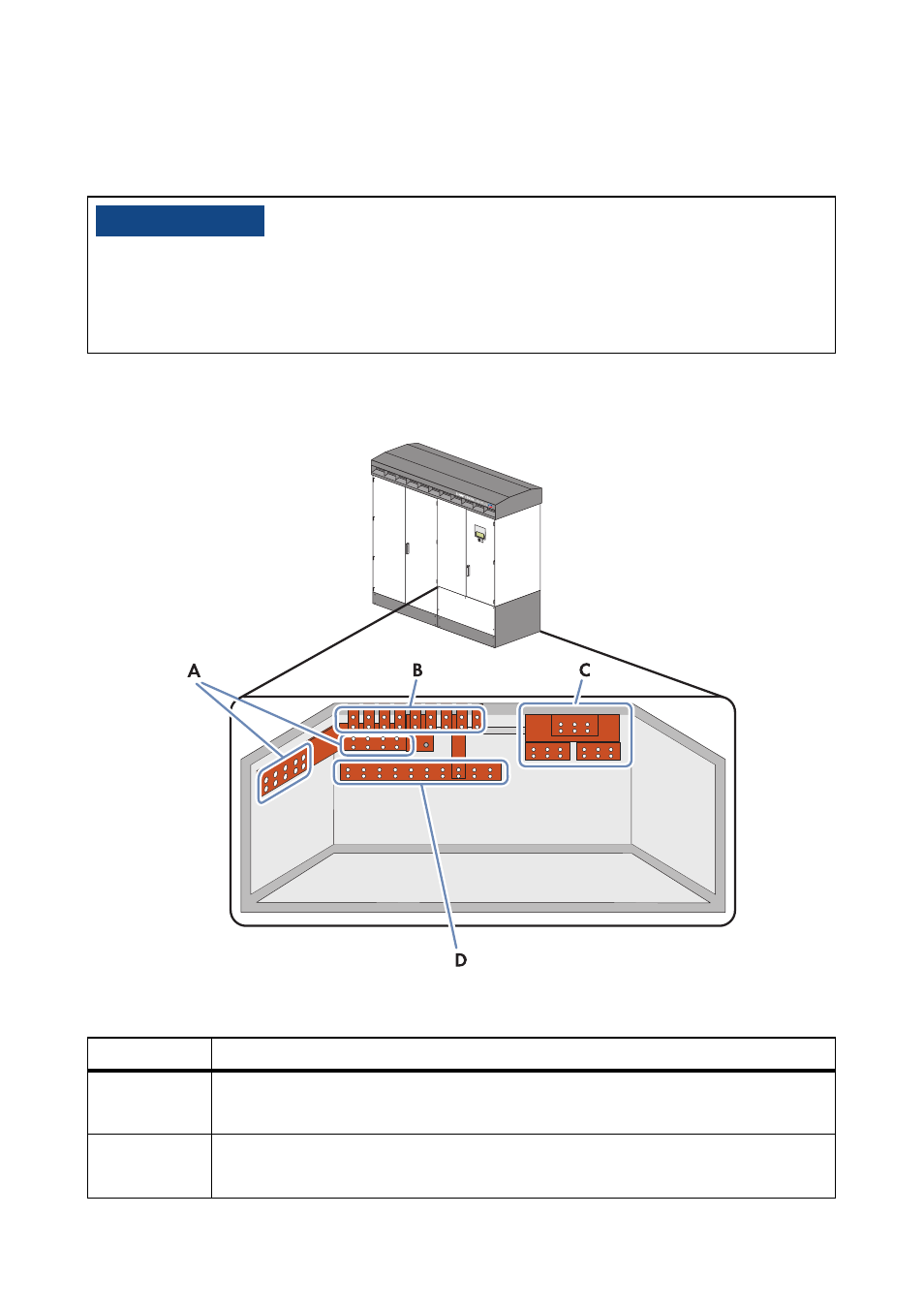 A

B

C

D